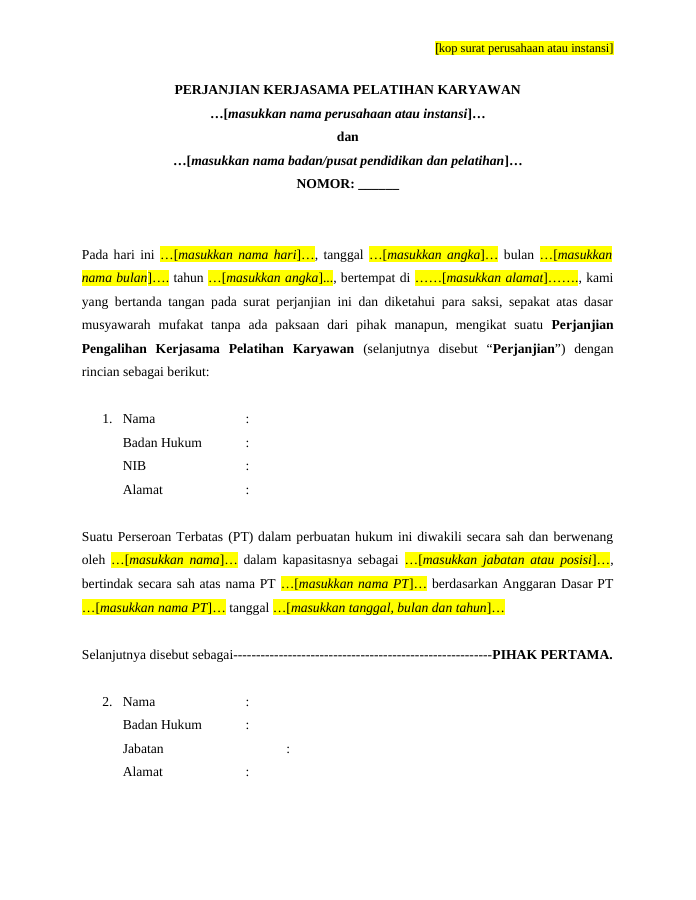 [kop surat perusahaan atau instansi]

PERJANJIAN KERJASAMA PELATIHAN KARYAWAN
…[masukkan nama perusahaan atau instansi]…
dan
…[masukkan nama badan/pusat pendidikan dan pelatihan]…
NOMOR: ____

Pada hari ini …[masukkan nama hari]…, tanggal …[masukkan angka]… bulan …[masukkan nama bulan]…. tahun …[masukkan angka]..., bertempat di ……[masukkan alamat]……., kami yang bertanda tangan pada surat perjanjian ini dan diketahui para saksi, sepakat atas dasar musyawarah mufakat tanpa ada paksaan dari pihak manapun, mengikat suatu Perjanjian Pengalihan Kerjasama Pelatihan Karyawan (selanjutnya disebut "Perjanjian") dengan rincian sebagai berikut:

1. Nama :
Badan Hukum :
NIB :
Alamat :

Suatu Perseroan Terbatas (PT) dalam perbuatan hukum ini diwakili secara sah dan berwenang oleh …[masukkan nama]… dalam kapasitasnya sebagai …[masukkan jabatan atau posisi]…, bertindak secara sah atas nama PT …[masukkan nama PT]… berdasarkan Anggaran Dasar PT …[masukkan nama PT]… tanggal …[masukkan tanggal, bulan dan tahun]…

Selanjutnya disebut sebagai---------------------------------------------------------PIHAK PERTAMA.

2. Nama :
Badan Hukum :
Jabatan :
Alamat :